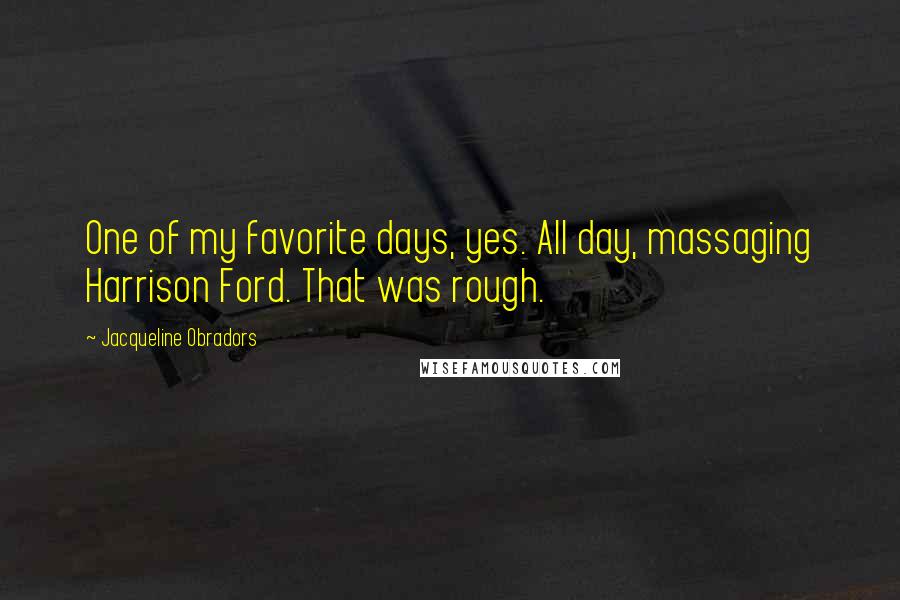 One of my favorite days, yes. All day, massaging Harrison Ford. That was rough.

~ Jacqueline Obradors

WISEFAMOUSQUOTES.COM